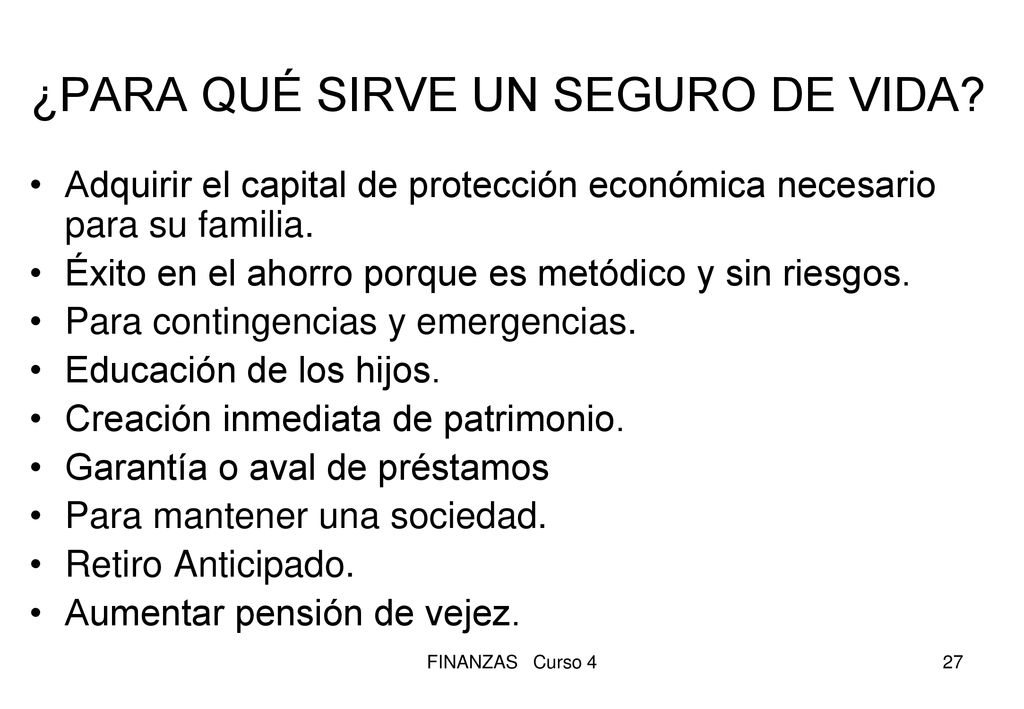 ¿PARA QUÉ SIRVE UN SEGURO DE VIDA?

• Adquirir el capital de protección económica necesario para su familia.
• Éxito en el ahorro porque es metódico y sin riesgos.
• Para contingencias y emergencias.
• Educación de los hijos.
• Creación inmediata de patrimonio.
• Garantía o aval de préstamos
• Para mantener una sociedad.
• Retiro Anticipado.
• Aumentar pensión de vejez.

FINANZAS Curso 4

27